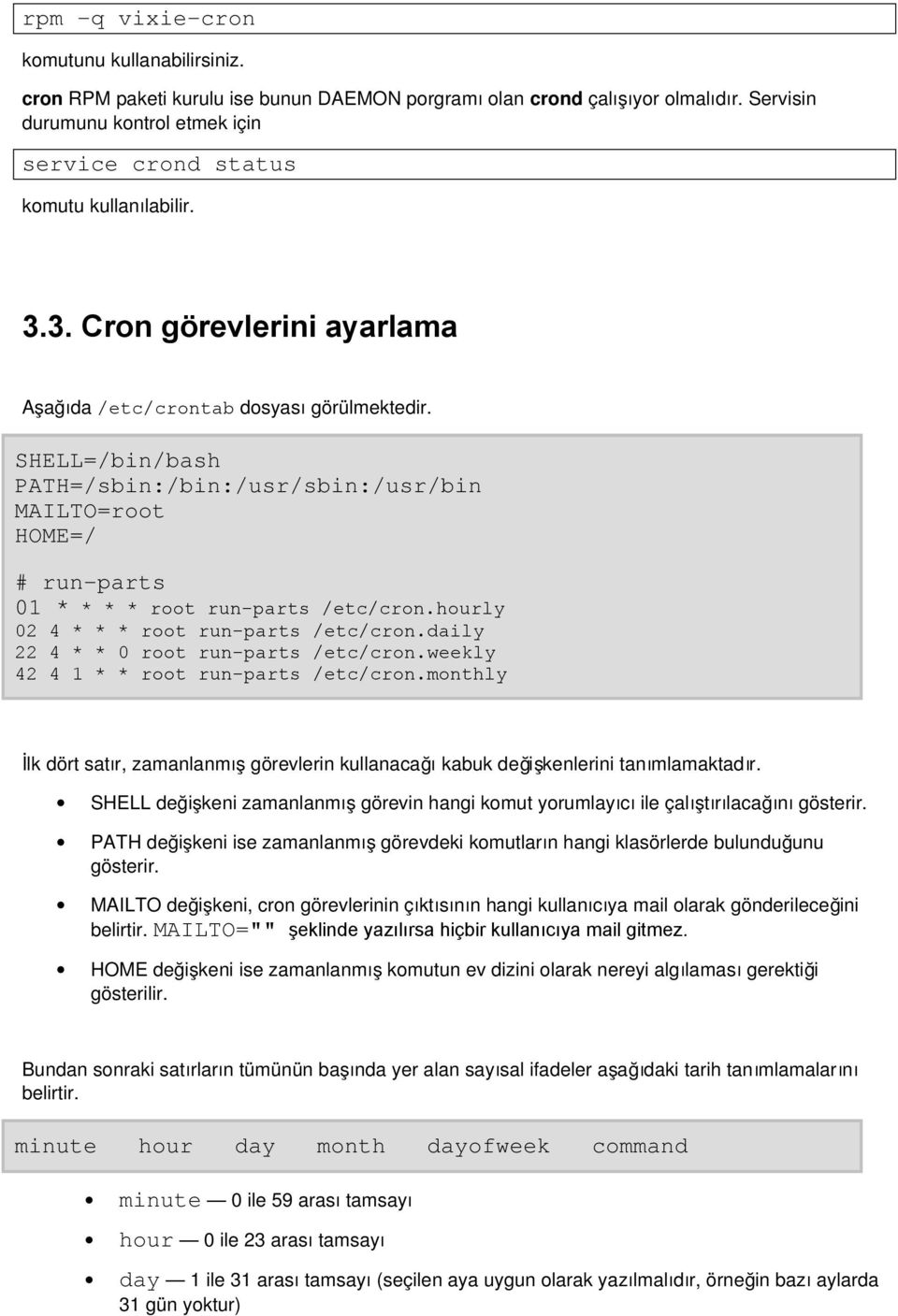 rpm -q vixie-cron

komutunu kullanabilirsiniz.

cron RPM paketi kurulu ise bunun DAEMON porgramı olan crond çalışıyor olmalıdır. Servisin durumunu kontrol etmek için

service crond status

komutu kullanılabilir.

3.3. Cron görevlerini ayarlama

Aşağıda /etc/crontab dosyası görülmektedir.

SHELL=/bin/bash
PATH=/sbin:/bin:/usr/sbin:/usr/bin
MAILTO=root
HOME=/

# run-parts
01 * * * * root run-parts /etc/cron.hourly
02 4 * * * root run-parts /etc/cron.daily
22 4 * * 0 root run-parts /etc/cron.weekly
42 4 1 * * root run-parts /etc/cron.monthly

İlk dört satır, zamanlanmış görevlerin kullanacağı kabuk değişkenlerini tanımlamaktadır.

• SHELL değişkeni zamanlanmış görevin hangi komut yorumlayıcı ile çalıştırılacağını gösterir.

• PATH değişkeni ise zamanlanmış görevdeki komutların hangi klasörlerde bulunduğunu gösterir.

• MAILTO değişkeni, cron görevlerinin çıktısının hangi kullanıcıya mail olarak gönderileceğini belirtir. MAILTO="" şeklinde yazılırsa hiçbir kullanıcıya mail gitmez.

• HOME değişkeni ise zamanlanmış komutun ev dizini olarak nereyi algılaması gerektiği gösterilir.

Bundan sonraki satırların tümünün başında yer alan sayısal ifadeler aşağıdaki tarih tanımlamalarını belirtir.

minute hour day month dayofweek command

• minute — 0 ile 59 arası tamsayı

• hour — 0 ile 23 arası tamsayı

• day — 1 ile 31 arası tamsayı (seçilen aya uygun olarak yazılmalıdır, örneğin bazı aylarda 31 gün yoktur)